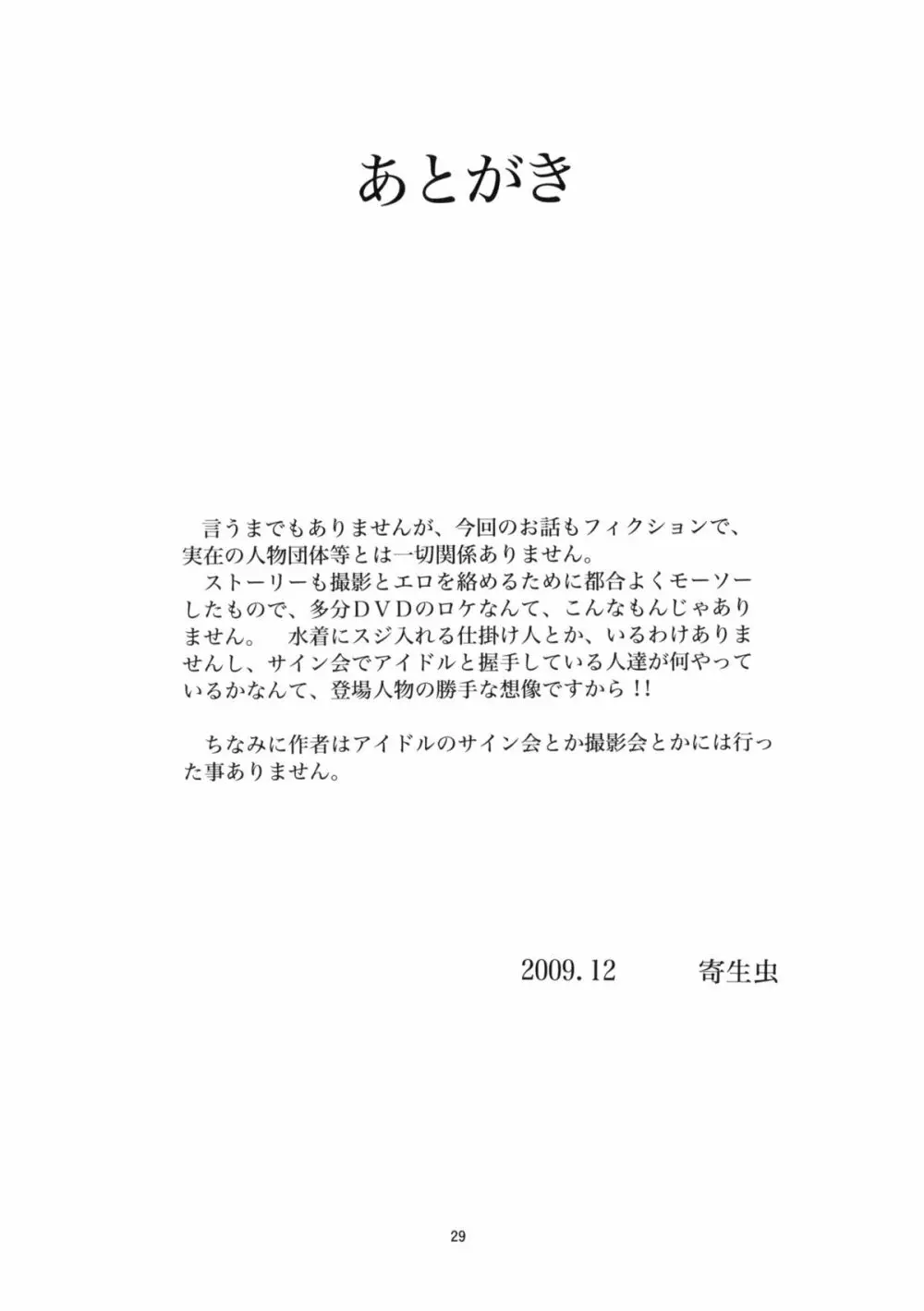 あとがき

言うまでもありませんが、今回のお話もフィクションで、実在の人物団体等とは一切関係ありません。

ストーリーも撮影とエロを絡めるために都合よくモーソーしたもので、多分ＤＶＤのロケなんて、こんなもんじゃありません。 水着にスジ入れる仕掛け人とか、いるわけありませんし、サイン会でアイドルと握手している人達が何やっているかなんて、登場人物の勝手な想像ですから!!

ちなみに作者はアイドルのサイン会とか撮影会とかには行った事ありません。

2009.12 寄生虫

29